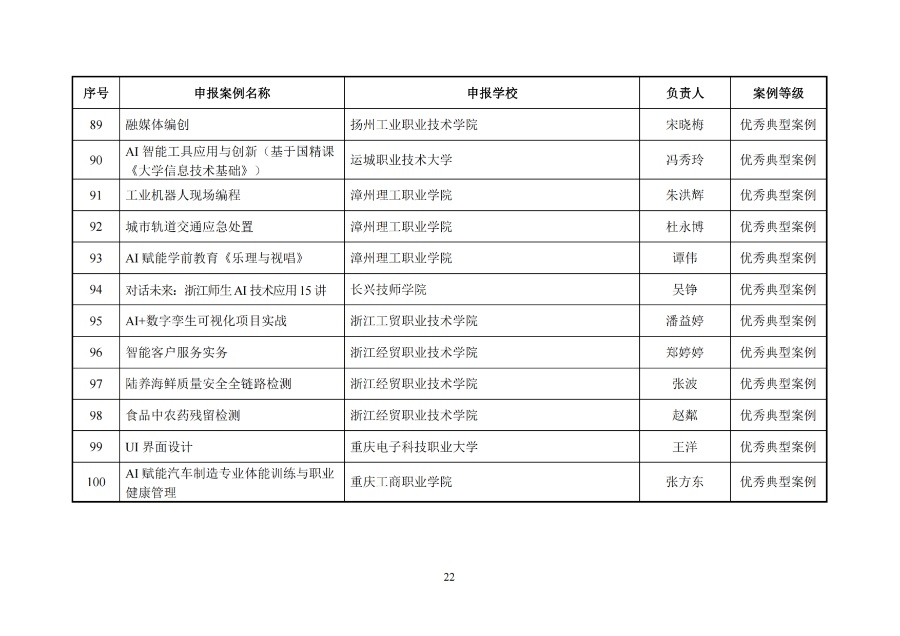 | 序号 | 申报案例名称 | 申报学校 | 负责人 | 案例等级 |
|---|---|---|---|---|
| 89 | 融媒体编创 | 扬州工业职业技术学院 | 宋晓梅 | 优秀典型案例 |
| 90 | AI 智能工具应用与创新（基于国精课《大学信息技术基础》） | 运城职业技术大学 | 冯秀玲 | 优秀典型案例 |
| 91 | 工业机器人现场编程 | 漳州理工职业学院 | 朱洪辉 | 优秀典型案例 |
| 92 | 城市轨道交通应急处置 | 漳州理工职业学院 | 杜永博 | 优秀典型案例 |
| 93 | AI 赋能学前教育《乐理与视唱》 | 漳州理工职业学院 | 谭伟 | 优秀典型案例 |
| 94 | 对话未来：浙江师生 AI 技术应用 15 讲 | 长兴技师学院 | 吴铮 | 优秀典型案例 |
| 95 | AI+数字孪生可视化项目实战 | 浙江工贸职业技术学院 | 潘益婷 | 优秀典型案例 |
| 96 | 智能客户服务实务 | 浙江经贸职业技术学院 | 郑婷婷 | 优秀典型案例 |
| 97 | 陆养海鲜质量安全全链路检测 | 浙江经贸职业技术学院 | 张波 | 优秀典型案例 |
| 98 | 食品中农药残留检测 | 浙江经贸职业技术学院 | 赵粼 | 优秀典型案例 |
| 99 | UI 界面设计 | 重庆电子科技职业大学 | 王洋 | 优秀典型案例 |
| 100 | AI 赋能汽车制造专业体能训练与职业健康管理 | 重庆工商职业学院 | 张方东 | 优秀典型案例 |

22